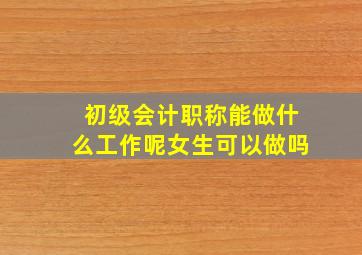 初级会计职称能做什么工作呢女生可以做吗